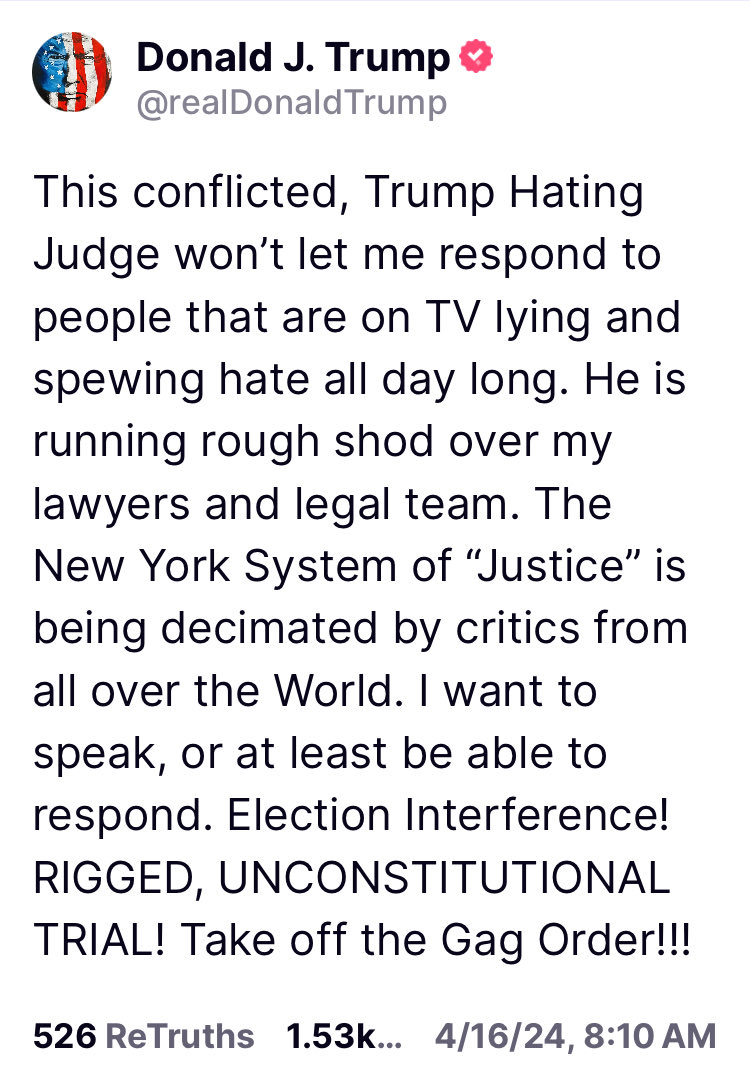 Donald J. Trump
@realDonaldTrump

This conflicted, Trump Hating Judge won’t let me respond to people that are on TV lying and spewing hate all day long. He is running rough shod over my lawyers and legal team. The New York System of “Justice” is being decimated by critics from all over the World. I want to speak, or at least be able to respond. Election Interference! RIGGED, UNCONSTITUTIONAL TRIAL! Take off the Gag Order!!!

526 ReTruths 1.53k... 4/16/24, 8:10 AM